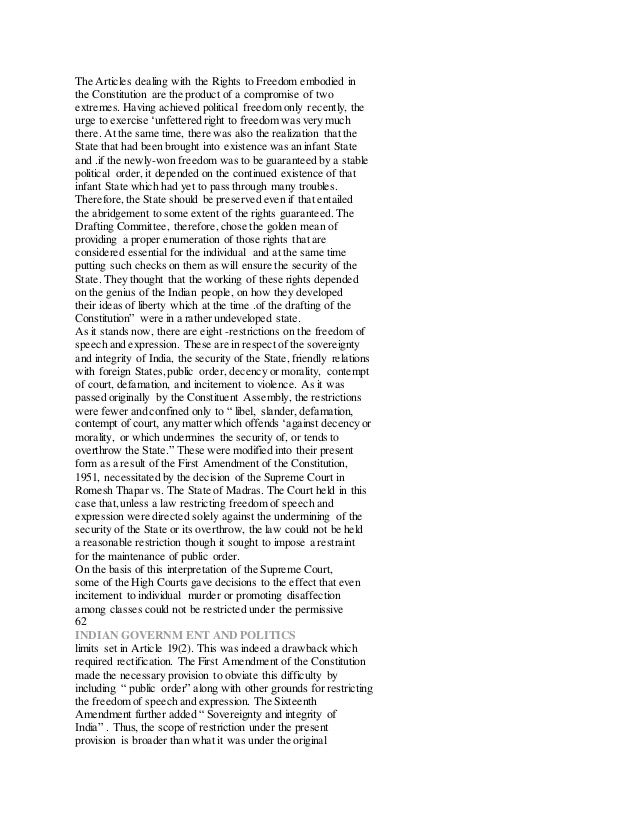 The Articles dealing with the Rights to Freedom embodied in the Constitution are the product of a compromise of two extremes. Having achieved political freedom only recently, the urge to exercise 'unfettered right to freedom was very much there. At the same time, there was also the realization that the State that had been brought into existence was an infant State and .if the newly-won freedom was to be guaranteed by a stable political order, it depended on the continued existence of that infant State which had yet to pass through many troubles. Therefore, the State should be preserved even if that entailed the abridgement to some extent of the rights guaranteed. The Drafting Committee, therefore, chose the golden mean of providing a proper enumeration of those rights that are considered essential for the individual and at the same time putting such checks on them as will ensure the security of the State. They thought that the working of these rights depended on the genius of the Indian people, on how they developed their ideas of liberty which at the time .of the drafting of the Constitution" were in a rather undeveloped state.
As it stands now, there are eight -restrictions on the freedom of speech and expression. These are in respect of the sovereignty and integrity of India, the security of the State, friendly relations with foreign States, public order, decency or morality, contempt of court, defamation, and incitement to violence. As it was passed originally by the Constituent Assembly, the restrictions were fewer and confined only to " libel, slander, defamation, contempt of court, any matter which offends 'against decency or morality, or which undermines the security of, or tends to overthrow the State." These were modified into their present form as a result of the First Amendment of the Constitution, 1951, necessitated by the decision of the Supreme Court in Romesh Thapar vs. The State of Madras. The Court held in this case that, unless a law restricting freedom of speech and expression were directed solely against the undermining of the security of the State or its overthrow, the law could not be held a reasonable restriction though it sought to impose a restraint for the maintenance of public order.
On the basis of this interpretation of the Supreme Court, some of the High Courts gave decisions to the effect that even incitement to individual murder or promoting disaffection among classes could not be restricted under the permissive
62
INDIAN GOVERNM ENT AND POLITICS
limits set in Article 19(2). This was indeed a drawback which required rectification. The First Amendment of the Constitution made the necessary provision to obviate this difficulty by including " public order" along with other grounds for restricting the freedom of speech and expression. The Sixteenth Amendment further added " Sovereignty and integrity of India" . Thus, the scope of restriction under the present provision is broader than what it was under the original